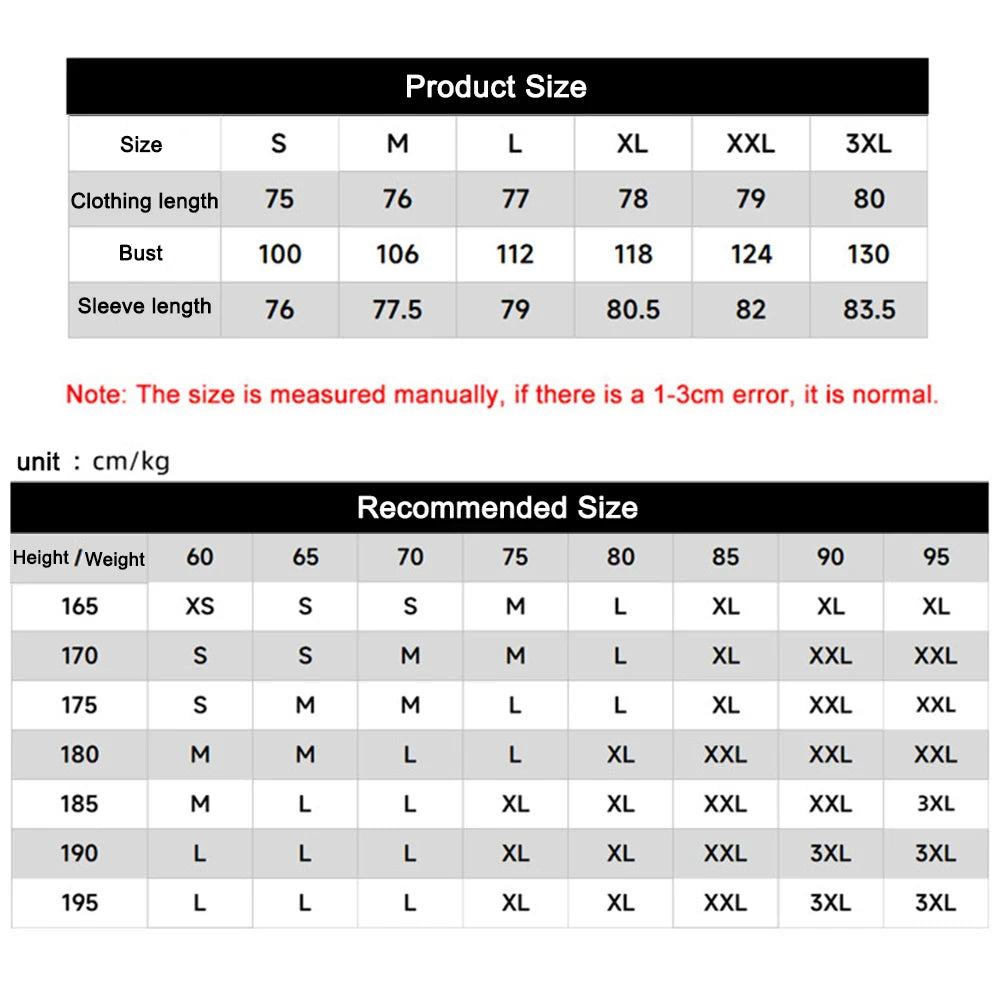 Product Size

| Size | S | M | L | XL | XXL | 3XL |
|---|---|---|---|---|---|---|
| Clothing length | 75 | 76 | 77 | 78 | 79 | 80 |
| Bust | 100 | 106 | 112 | 118 | 124 | 130 |
| Sleeve length | 76 | 77.5 | 79 | 80.5 | 82 | 83.5 |

Note: The size is measured manually, if there is a 1-3cm error, it is normal.

unit : cm/kg

Recommended Size

| Height / Weight | 60 | 65 | 70 | 75 | 80 | 85 | 90 | 95 |
|---|---|---|---|---|---|---|---|---|
| 165 | XS | S | S | M | L | XL | XL | XL |
| 170 | S | S | M | M | L | XL | XXL | XXL |
| 175 | S | M | M | L | L | XL | XXL | XXL |
| 180 | M | M | L | L | XL | XXL | XXL | XXL |
| 185 | M | L | L | XL | XL | XXL | XXL | 3XL |
| 190 | L | L | L | XL | XL | XXL | 3XL | 3XL |
| 195 | L | L | L | XL | XL | XXL | 3XL | 3XL |